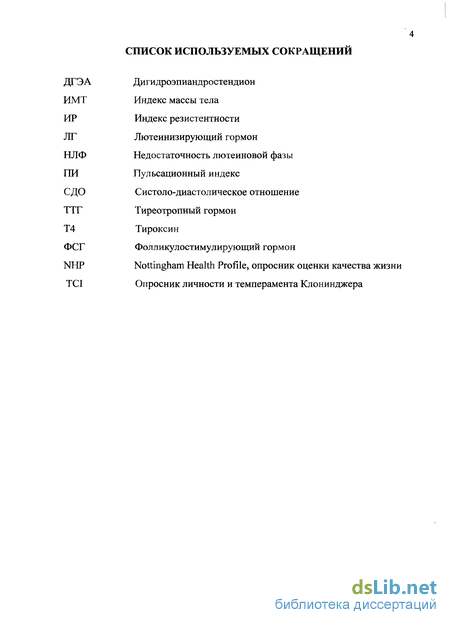 4

СПИСОК ИСПОЛЬЗУЕМЫХ СОКРАЩЕНИЙ

| | |
|---|---|
| ДГЭА | Дигидроэпиандростендион |
| ИМТ | Индекс массы тела |
| ИР | Индекс резистентности |
| ЛГ | Лютеинизирующий гормон |
| НЛФ | Недостаточность лютеиновой фазы |
| ПИ | Пульсационный индекс |
| СДО | Систоло-диастолическое отношение |
| ТТГ | Тиреотропный гормон |
| Т4 | Тироксин |
| ФСГ | Фолликулостимулирующий гормон |
| NHP | Nottingham Health Profile, опросник оценки качества жизни |
| TCI | Опросник личности и темперамента Клонинджера |

dsLib.net
библиотека диссертаций